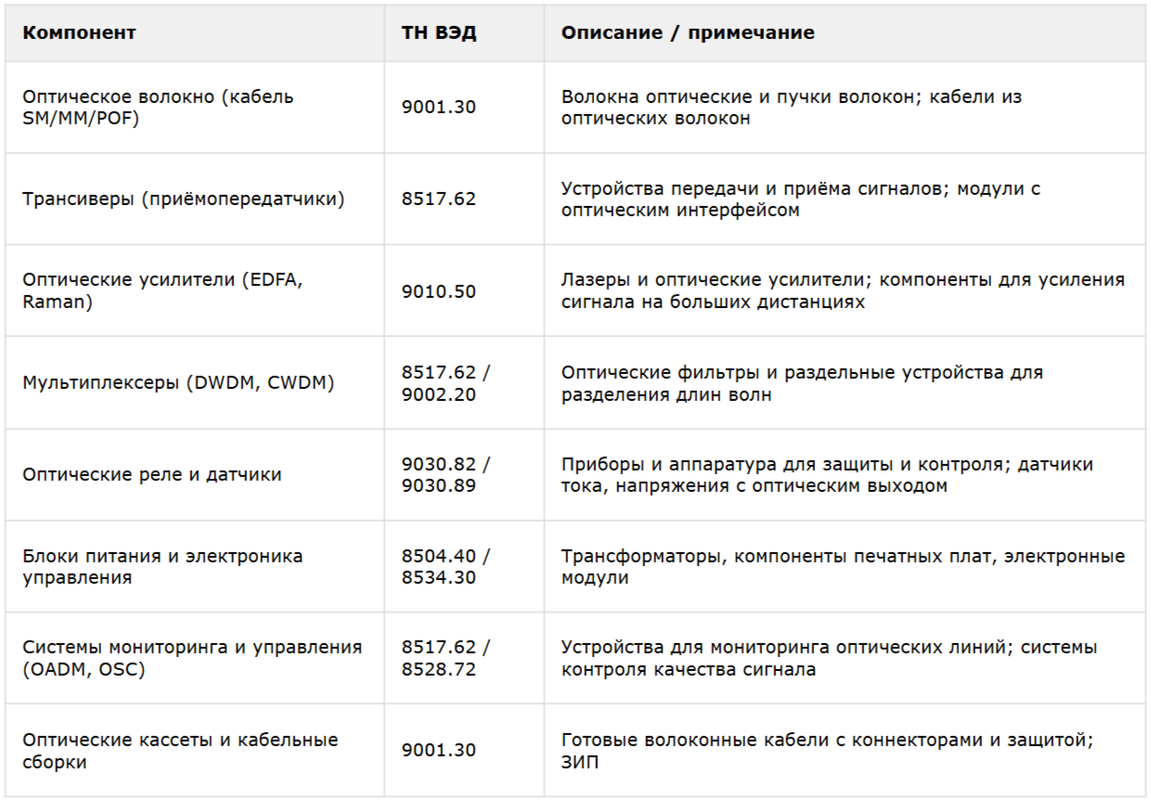 | Компонент | ТН ВЭД | Описание / примечание |
|---|---|---|
| Оптическое волокно (кабель SM/MM/POF) | 9001.30 | Волокна оптические и пучки волокон; кабели из оптических волокон |
| Трансиверы (приёмопередатчики) | 8517.62 | Устройства передачи и приёма сигналов; модули с оптическим интерфейсом |
| Оптические усилители (EDFA, Raman) | 9010.50 | Лазеры и оптические усилители; компоненты для усиления сигнала на больших дистанциях |
| Мультиплексеры (DWDM, CWDM) | 8517.62 / 9002.20 | Оптические фильтры и раздельные устройства для разделения длин волн |
| Оптические реле и датчики | 9030.82 / 9030.89 | Приборы и аппаратура для защиты и контроля; датчики тока, напряжения с оптическим выходом |
| Блоки питания и электроника управления | 8504.40 / 8534.30 | Трансформаторы, компоненты печатных плат, электронные модули |
| Системы мониторинга и управления (OADM, OSC) | 8517.62 / 8528.72 | Устройства для мониторинга оптических линий; системы контроля качества сигнала |
| Оптические кассеты и кабельные сборки | 9001.30 | Готовые волоконные кабели с коннекторами и защитой; ЗИП |